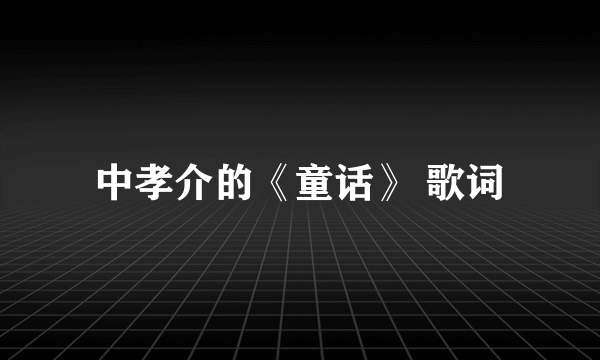 中孝介的《童话》 歌词